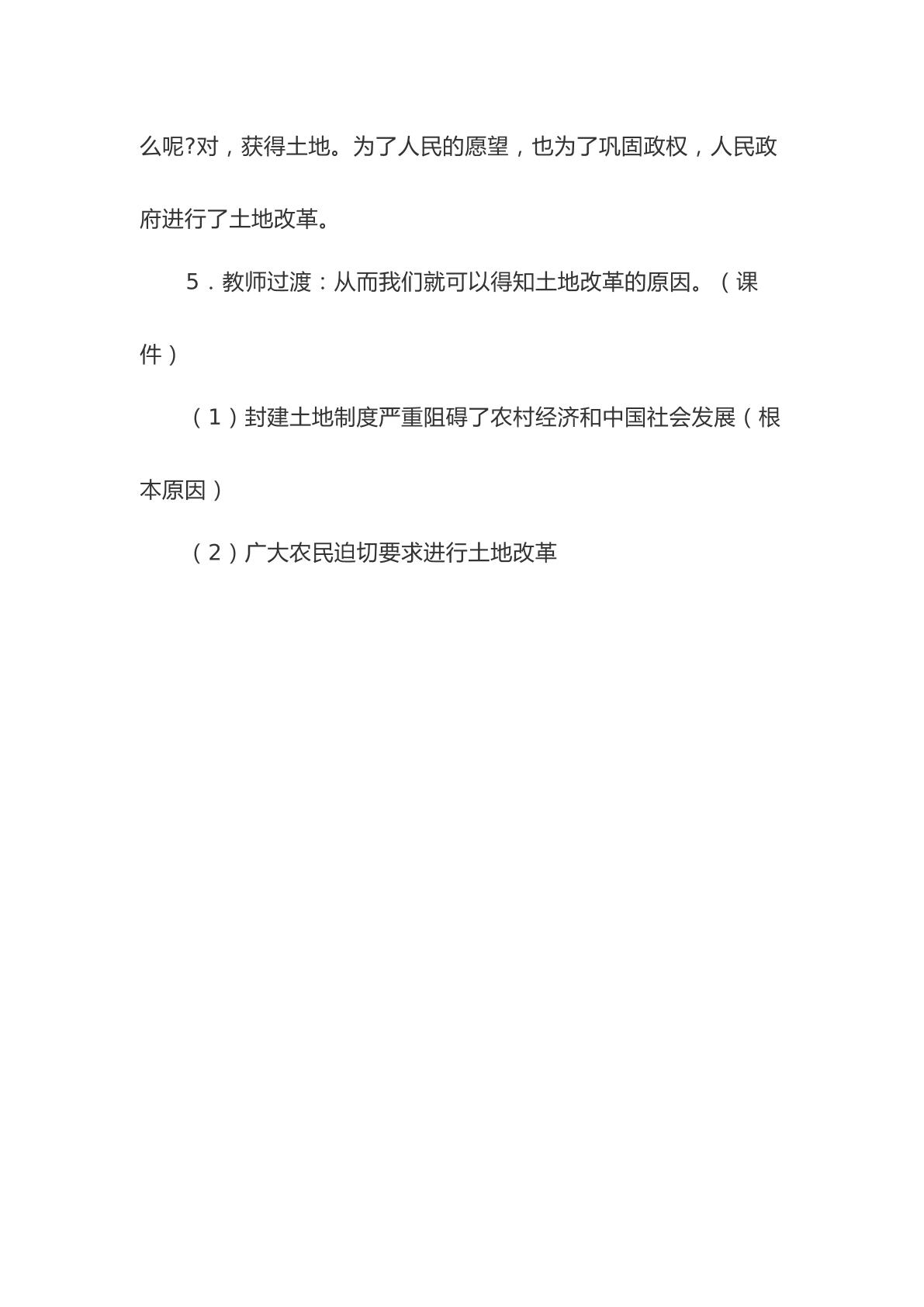 么呢?对，获得土地。为了人民的愿望，也为了巩固政权，人民政府进行了土地改革。

5．教师过渡：从而我们就可以得知土地改革的原因。（课件）

（1）封建土地制度严重阻碍了农村经济和中国社会发展（根本原因）

（2）广大农民迫切要求进行土地改革